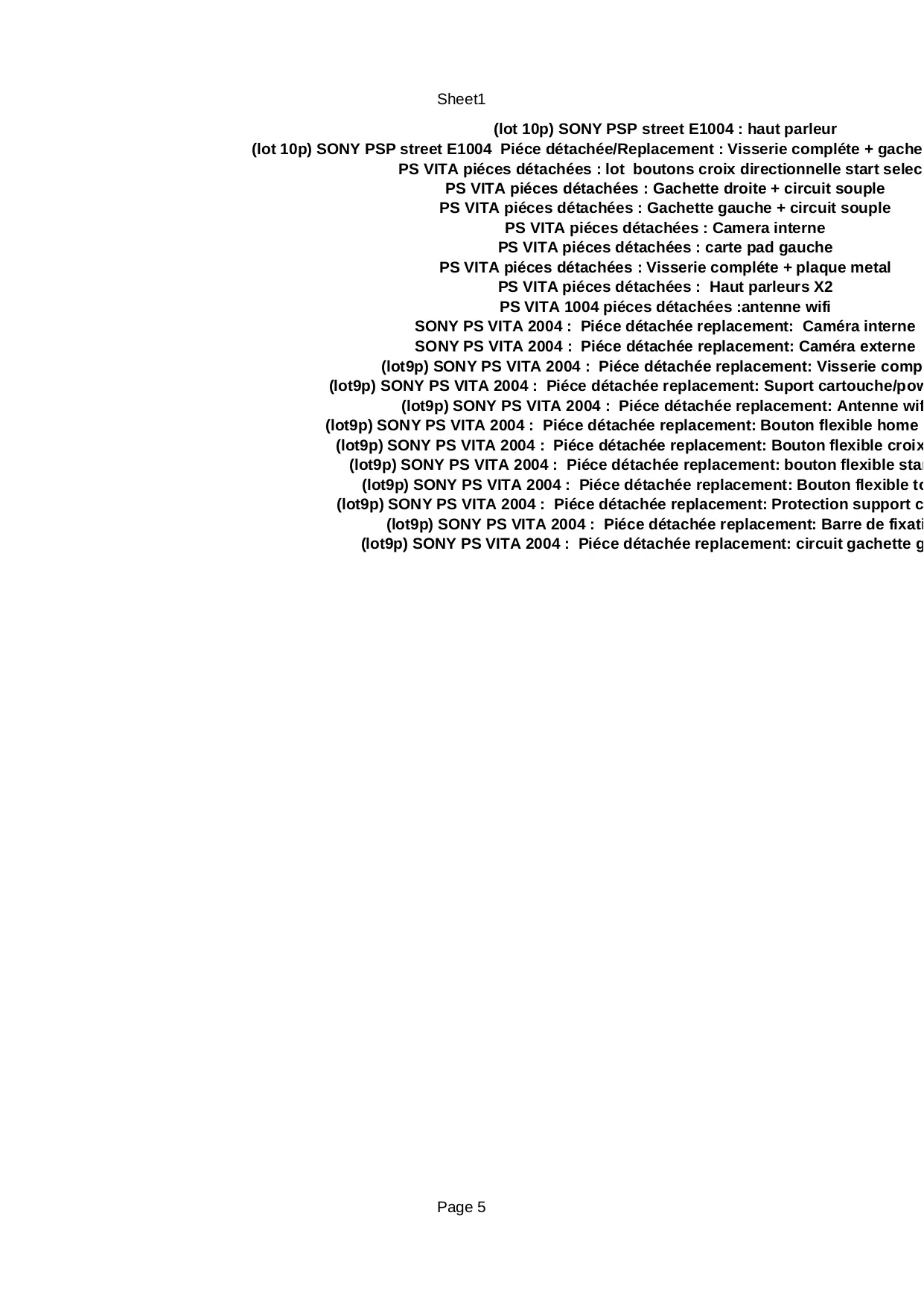 Sheet1

(lot 10p) SONY PSP street E1004 : haut parleur
(lot 10p) SONY PSP street E1004 Piéce détachée/Replacement : Visserie compléte + gache
PS VITA piéces détachées : lot boutons croix directionnelle start selec
PS VITA piéces détachées : Gachette droite + circuit souple
PS VITA piéces détachées : Gachette gauche + circuit souple
PS VITA piéces détachées : Camera interne
PS VITA piéces détachées : carte pad gauche
PS VITA piéces détachées : Visserie compléte + plaque metal
PS VITA piéces détachées : Haut parleurs X2
PS VITA 1004 piéces détachées :antenne wifi
SONY PS VITA 2004 : Piéce détachée replacement: Caméra interne
SONY PS VITA 2004 : Piéce détachée replacement: Caméra externe
(lot9p) SONY PS VITA 2004 : Piéce détachée replacement: Visserie comp
(lot9p) SONY PS VITA 2004 : Piéce détachée replacement: Suport cartouche/pow
(lot9p) SONY PS VITA 2004 : Piéce détachée replacement: Antenne wif
(lot9p) SONY PS VITA 2004 : Piéce détachée replacement: Bouton flexible home
(lot9p) SONY PS VITA 2004 : Piéce détachée replacement: Bouton flexible croix
(lot9p) SONY PS VITA 2004 : Piéce détachée replacement: bouton flexible star
(lot9p) SONY PS VITA 2004 : Piéce détachée replacement: Bouton flexible to
(lot9p) SONY PS VITA 2004 : Piéce détachée replacement: Protection support c
(lot9p) SONY PS VITA 2004 : Piéce détachée replacement: Barre de fixati
(lot9p) SONY PS VITA 2004 : Piéce détachée replacement: circuit gachette g

Page 5